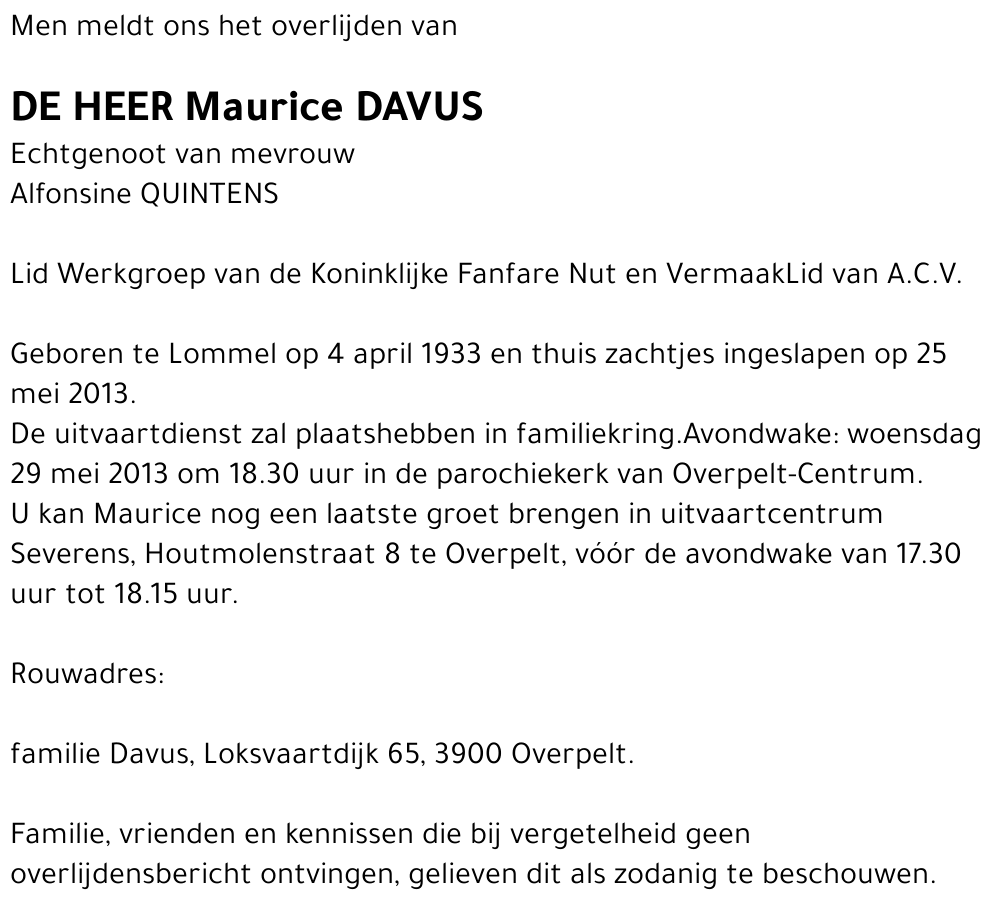 Men meldt ons het overlijden van

DE HEER Maurice DAVUS
Echtgenoot van mevrouw
Alfonsine QUINTENS

Lid Werkgroep van de Koninklijke Fanfare Nut en VermaakLid van A.C.V.

Geboren te Lommel op 4 april 1933 en thuis zachtjes ingeslapen op 25 mei 2013.
De uitvaartdienst zal plaatshebben in familiekring.Avondwake: woensdag 29 mei 2013 om 18.30 uur in de parochiekerk van Overpelt-Centrum.
U kan Maurice nog een laatste groet brengen in uitvaartcentrum Severens, Houtmolenstraat 8 te Overpelt, vóór de avondwake van 17.30 uur tot 18.15 uur.

Rouwadres:

familie Davus, Loksvaartdijk 65, 3900 Overpelt.

Familie, vrienden en kennissen die bij vergetelheid geen overlijdensbericht ontvingen, gelieven dit als zodanig te beschouwen.